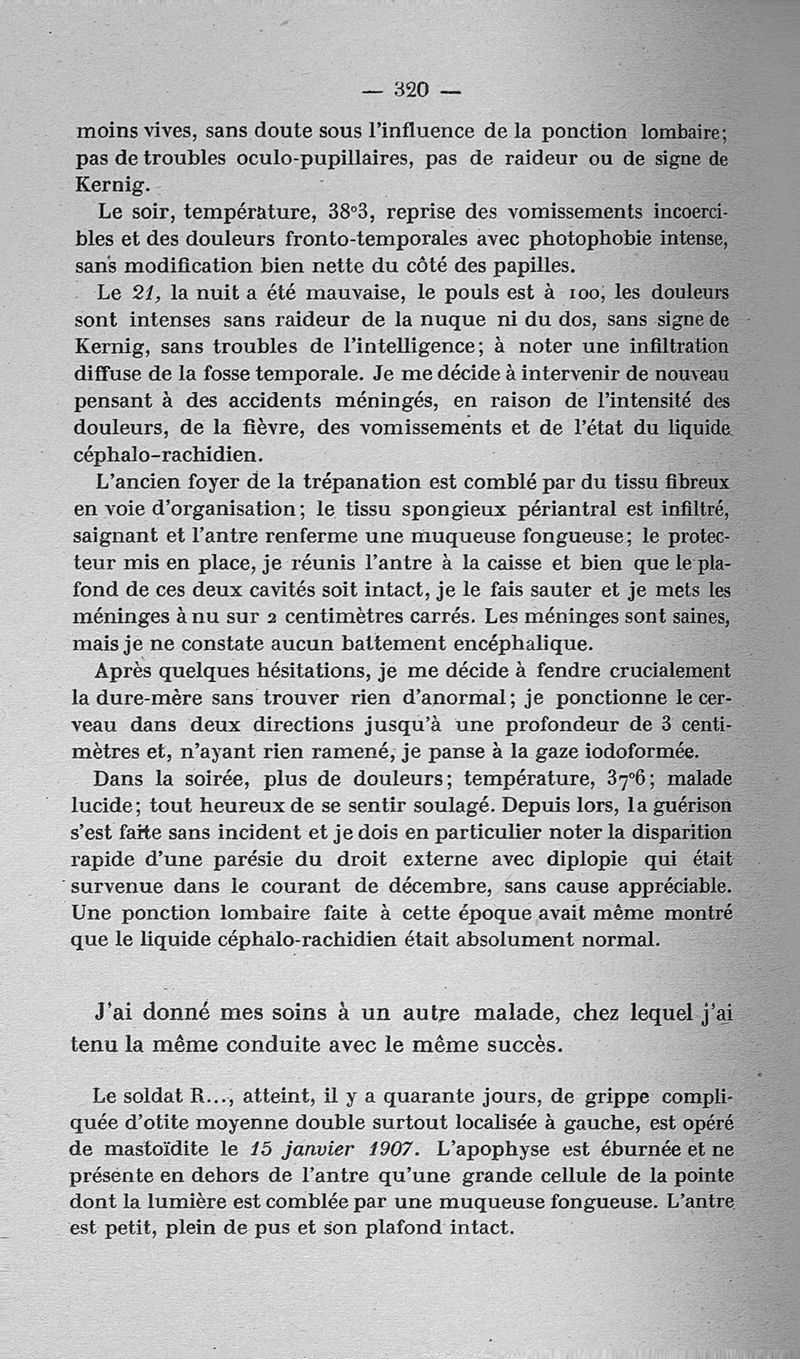 — 320 —

moins vives, sans doute sous l'influence de la ponction lombaire; pas de troubles oculo-pupillaires, pas de raideur ou de signe de Kernig.

Le soir, température, 38°3, reprise des vomissements incoercibles et des douleurs fronto-temporales avec photophobie intense, sans modification bien nette du côté des papilles.

Le 21, la nuit a été mauvaise, le pouls est à 100, les douleurs sont intenses sans raideur de la nuque ni du dos, sans signe de Kernig, sans troubles de l'intelligence; à noter une infiltration diffuse de la fosse temporale. Je me décide à intervenir de nouveau pensant à des accidents méningés, en raison de l'intensité des douleurs, de la fièvre, des vomissements et de l'état du liquide céphalo-rachidien.

L'ancien foyer de la trépanation est comblé par du tissu fibreux en voie d'organisation; le tissu spongieux périantral est infiltré, saignant et l'antre renferme une muqueuse fongueuse; le protecteur mis en place, je réunis l'antre à la caisse et bien que le plafond de ces deux cavités soit intact, je le fais sauter et je mets les méninges à nu sur 2 centimètres carrés. Les méninges sont saines, mais je ne constate aucun battement encéphalique.

Après quelques hésitations, je me décide à fendre crucialement la dure-mère sans trouver rien d'anormal; je ponctionne le cerveau dans deux directions jusqu'à une profondeur de 3 centimètres et, n'ayant rien ramené, je panse à la gaze iodoformée.

Dans la soirée, plus de douleurs; température, 37°6; malade lucide; tout heureux de se sentir soulagé. Depuis lors, la guérison s'est faite sans incident et je dois en particulier noter la disparition rapide d'une parésie du droit externe avec diplopie qui était survenue dans le courant de décembre, sans cause appréciable. Une ponction lombaire faite à cette époque avait même montré que le liquide céphalo-rachidien était absolument normal.

J'ai donné mes soins à un autre malade, chez lequel j'ai tenu la même conduite avec le même succès.

Le soldat R..., atteint, il y a quarante jours, de grippe compliquée d'otite moyenne double surtout localisée à gauche, est opéré de mastoïdite le 15 janvier 1907. L'apophyse est éburnée et ne présente en dehors de l'antre qu'une grande cellule de la pointe dont la lumière est comblée par une muqueuse fongueuse. L'antre est petit, plein de pus et son plafond intact.